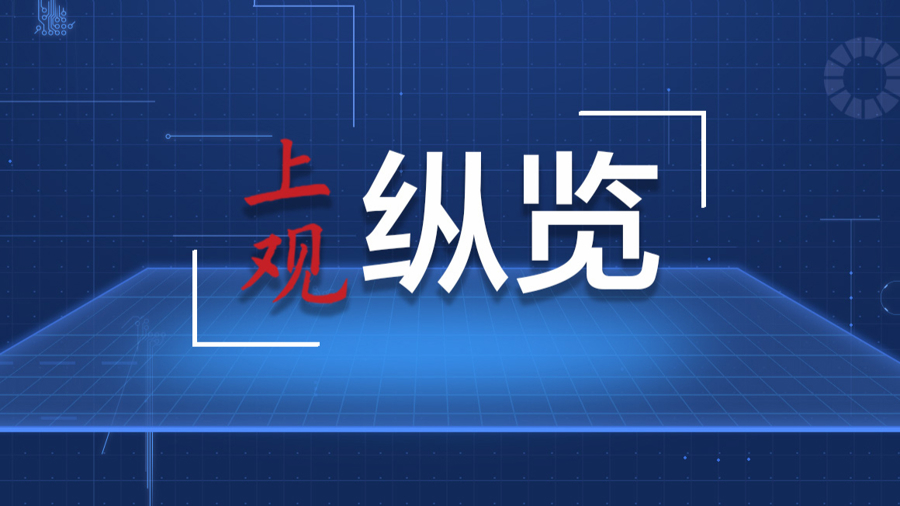 上观 纵览